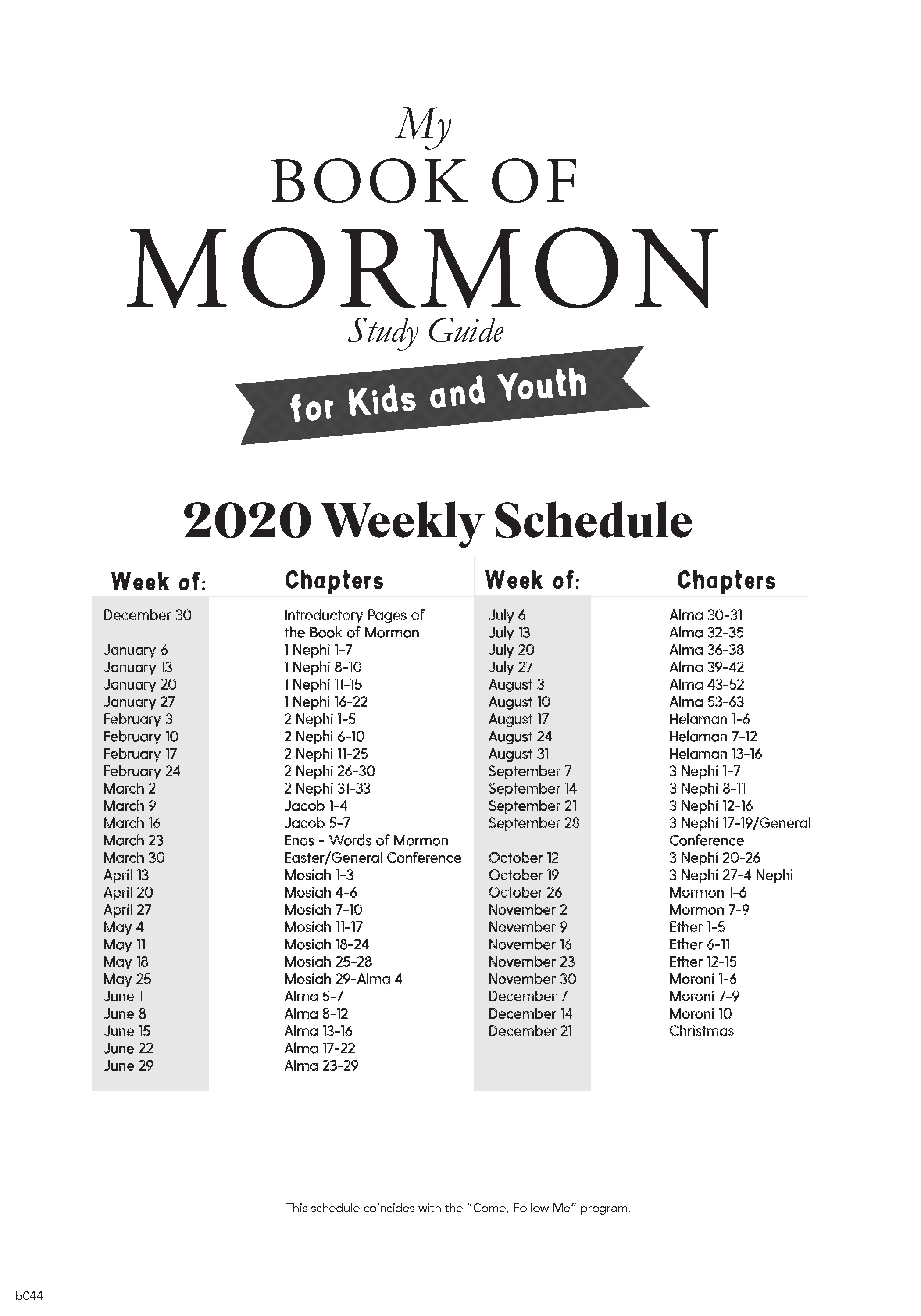 My
BOOK OF
MORMON
Study Guide
for Kids and Youth

2020 Weekly Schedule

| Week of: | Chapters |
|---|---|
| December 30 | Introductory Pages of the Book of Mormon |
| January 6 | 1 Nephi 1-7 |
| January 13 | 1 Nephi 8-10 |
| January 20 | 1 Nephi 11-15 |
| January 27 | 1 Nephi 16-22 |
| February 3 | 2 Nephi 1-5 |
| February 10 | 2 Nephi 6-10 |
| February 17 | 2 Nephi 11-25 |
| February 24 | 2 Nephi 26-30 |
| March 2 | 2 Nephi 31-33 |
| March 9 | Jacob 1-4 |
| March 16 | Jacob 5-7 |
| March 23 | Enos - Words of Mormon |
| March 30 | Easter/General Conference |
| April 13 | Mosiah 1-3 |
| April 20 | Mosiah 4-6 |
| April 27 | Mosiah 7-10 |
| May 4 | Mosiah 11-17 |
| May 11 | Mosiah 18-24 |
| May 18 | Mosiah 25-28 |
| May 25 | Mosiah 29-Alma 4 |
| June 1 | Alma 5-7 |
| June 8 | Alma 8-12 |
| June 15 | Alma 13-16 |
| June 22 | Alma 17-22 |
| June 29 | Alma 23-29 |

| Week of: | Chapters |
|---|---|
| July 6 | Alma 30-31 |
| July 13 | Alma 32-35 |
| July 20 | Alma 36-38 |
| July 27 | Alma 39-42 |
| August 3 | Alma 43-52 |
| August 10 | Alma 53-63 |
| August 17 | Helaman 1-6 |
| August 24 | Helaman 7-12 |
| August 31 | Helaman 13-16 |
| September 7 | 3 Nephi 1-7 |
| September 14 | 3 Nephi 8-11 |
| September 21 | 3 Nephi 12-16 |
| September 28 | 3 Nephi 17-19/General Conference |
| October 12 | 3 Nephi 20-26 |
| October 19 | 3 Nephi 27-4 Nephi |
| October 26 | Mormon 1-6 |
| November 2 | Mormon 7-9 |
| November 9 | Ether 1-5 |
| November 16 | Ether 6-11 |
| November 23 | Ether 12-15 |
| November 30 | Moroni 1-6 |
| December 7 | Moroni 7-9 |
| December 14 | Moroni 10 |
| December 21 | Christmas |

This schedule coincides with the "Come, Follow Me" program.

b044